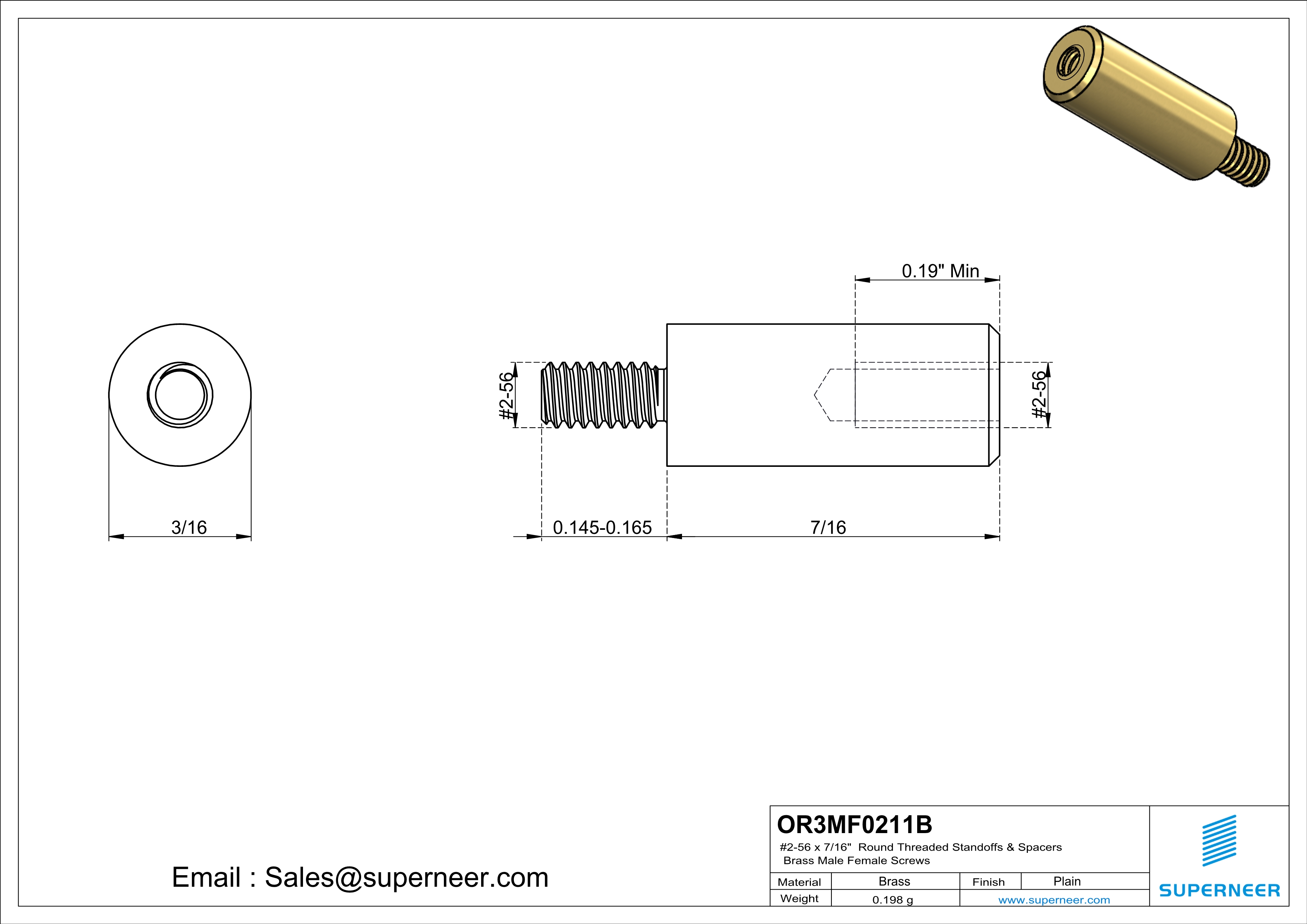 0.19" Min

#2-56

#2-56

3/16

0.145-0.165

7/16

Email : Sales@superneer.com

OR3MF0211B

#2-56 x 7/16" Round Threaded Standoffs & Spacers Brass Male Female Screws

| Material | Brass | Finish | Plain |
|---|---|---|---|
| Weight | 0.198 g | www.superneer.com | |

SUPERNEER